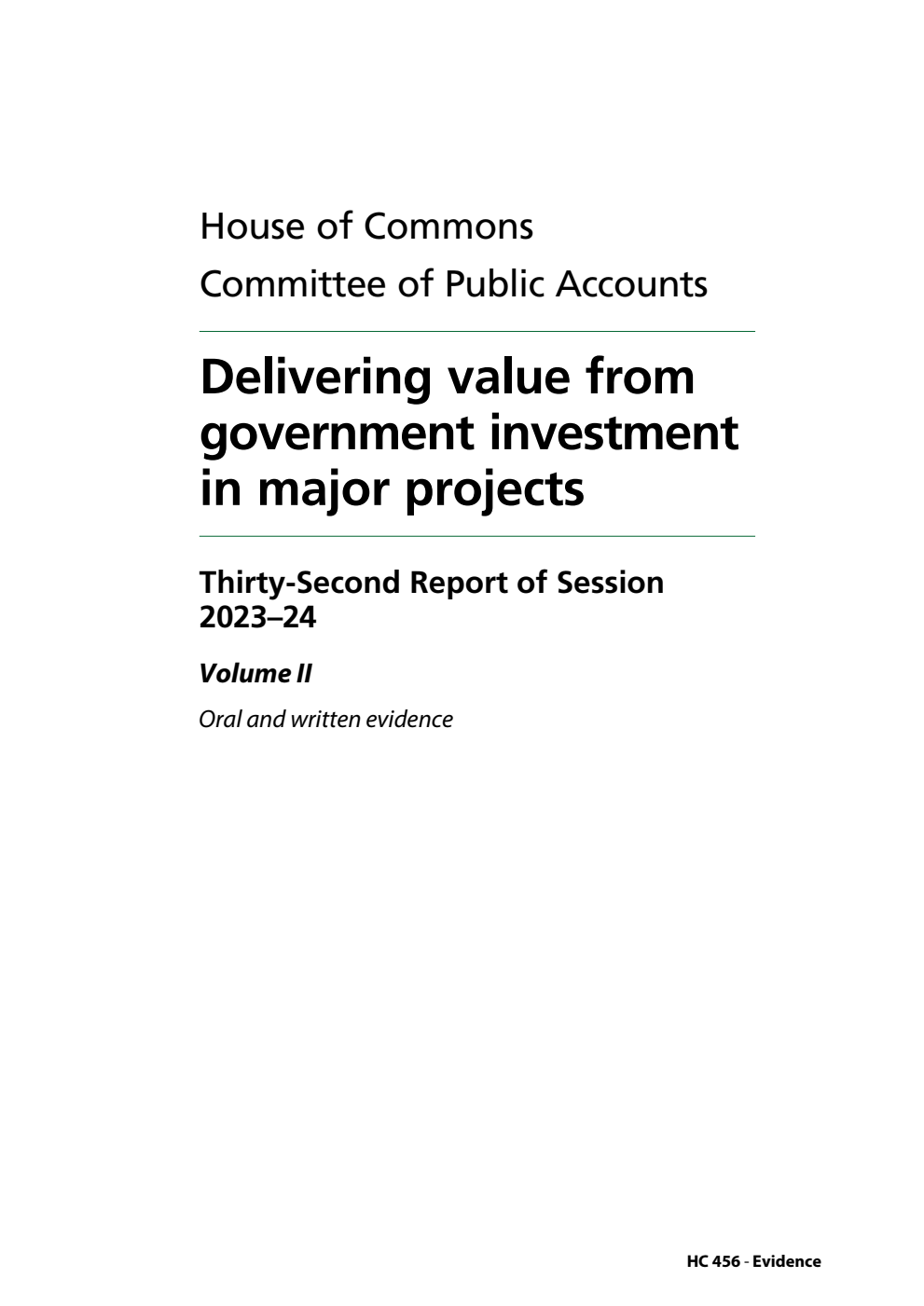 House of Commons
Committee of Public Accounts

Delivering value from government investment in major projects

Thirty-Second Report of Session 2023–24

Volume II

Oral and written evidence

HC 456 - Evidence